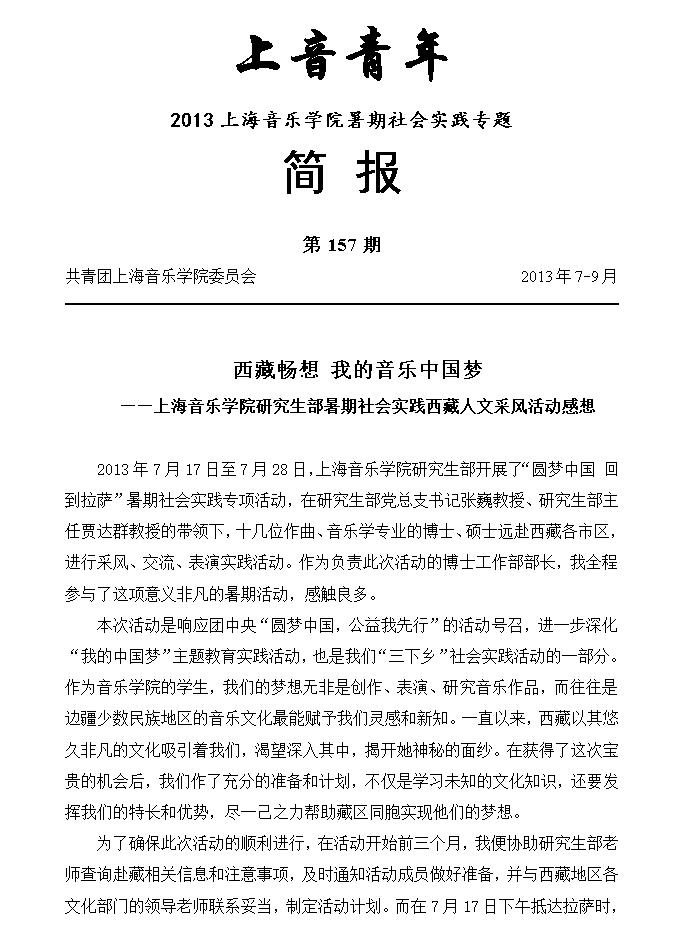 上音青年

2013 上海音乐学院暑期社会实践专题

简 报

第 157 期

共青团上海音乐学院委员会　　　　2013 年 7-9 月

西藏畅想 我的音乐中国梦

——上海音乐学院研究生部暑期社会实践西藏人文采风活动感想

2013 年 7 月 17 日至 7 月 28 日，上海音乐学院研究生部开展了“圆梦中国 回到拉萨”暑期社会实践专项活动，在研究生部党总支书记张巍教授、研究生部主任贾达群教授的带领下，十几位作曲、音乐学专业的博士、硕士远赴西藏各市区，进行采风、交流、表演实践活动。作为负责此次活动的博士工作部部长，我全程参与了这项意义非凡的暑期活动，感触良多。

本次活动是响应团中央“圆梦中国，公益我先行”的活动号召，进一步深化“我的中国梦”主题教育实践活动，也是我们“三下乡”社会实践活动的一部分。作为音乐学院的学生，我们的梦想无非是创作、表演、研究音乐作品，而往往是边疆少数民族地区的音乐文化最能赋予我们灵感和新知。一直以来，西藏以其悠久非凡的文化吸引着我们，渴望深入其中，揭开她神秘的面纱。在获得了这次宝贵的机会后，我们作了充分的准备和计划，不仅是学习未知的文化知识，还要发挥我们的特长和优势，尽一己之力帮助藏区同胞实现他们的梦想。

为了确保此次活动的顺利进行，在活动开始前三个月，我便协助研究生部老师查询赴藏相关信息和注意事项，及时通知活动成员做好准备，并与西藏地区各文化部门的领导老师联系妥当，制定活动计划。而在 7 月 17 日下午抵达拉萨时，